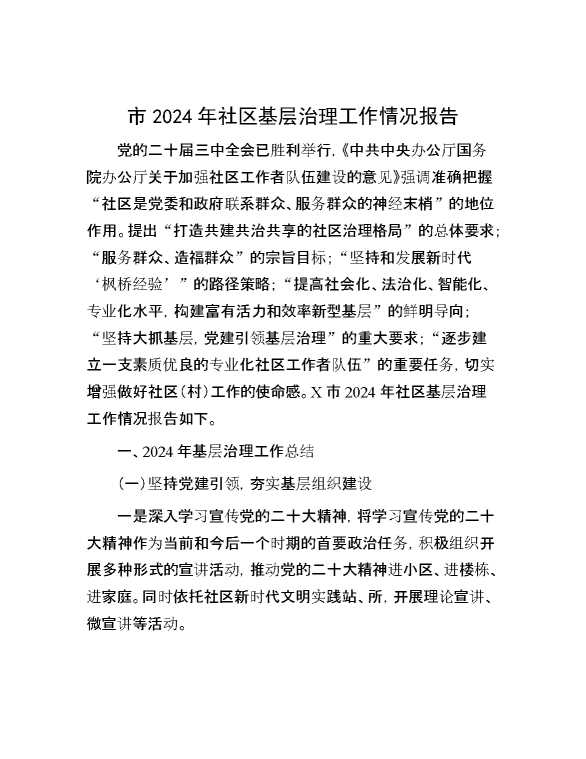 市 2024 年社区基层治理工作情况报告

党的二十届三中全会已胜利举行,《中共中央办公厅国务院办公厅关于加强社区工作者队伍建设的意见》强调准确把握“社区是党委和政府联系群众、服务群众的神经末梢”的地位作用。提出“打造共建共治共享的社区治理格局”的总体要求;“服务群众、造福群众”的宗旨目标;“坚持和发展新时代‘枫桥经验’”的路径策略;“提高社会化、法治化、智能化、专业化水平,构建富有活力和效率新型基层”的鲜明导向;“坚持大抓基层,党建引领基层治理”的重大要求;“逐步建立一支素质优良的专业化社区工作者队伍”的重要任务,切实增强做好社区(村)工作的使命感。X 市 2024 年社区基层治理工作情况报告如下。

一、2024 年基层治理工作总结

(一)坚持党建引领,夯实基层组织建设

一是深入学习宣传党的二十大精神,将学习宣传党的二十大精神作为当前和今后一个时期的首要政治任务,积极组织开展多种形式的宣讲活动,推动党的二十大精神进小区、进楼栋、进家庭。同时依托社区新时代文明实践站、所,开展理论宣讲、微宣讲等活动。